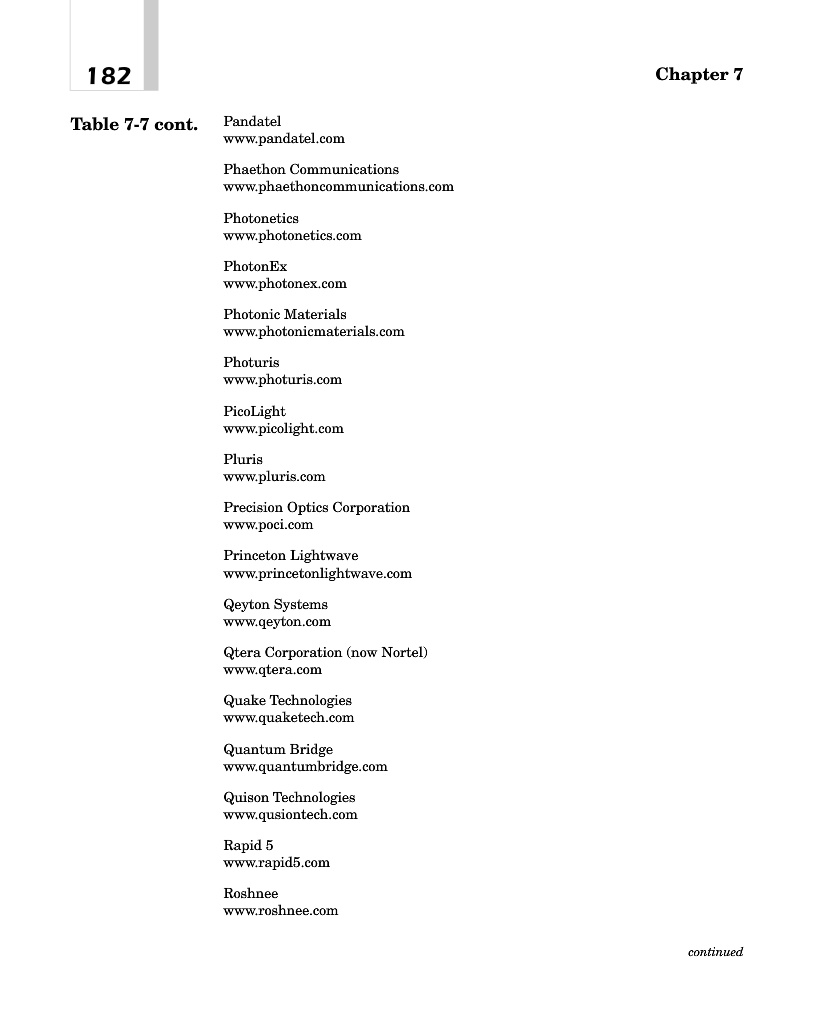 182

Chapter 7

Table 7-7 cont.

Pandatel
www.pandatel.com

Phaethon Communications
www.phaethoncommunications.com

Photonetics
www.photonetics.com

PhotonEx
www.photonex.com

Photonic Materials
www.photonicmaterials.com

Photuris
www.photuris.com

PicoLight
www.picolight.com

Pluris
www.pluris.com

Precision Optics Corporation
www.poci.com

Princeton Lightwave
www.princetonlightwave.com

Qeyton Systems
www.qeyton.com

Qtera Corporation (now Nortel)
www.qtera.com

Quake Technologies
www.quaketech.com

Quantum Bridge
www.quantumbridge.com

Quison Technologies
www.qusiontech.com

Rapid 5
www.rapid5.com

Roshnee
www.roshnee.com

continued